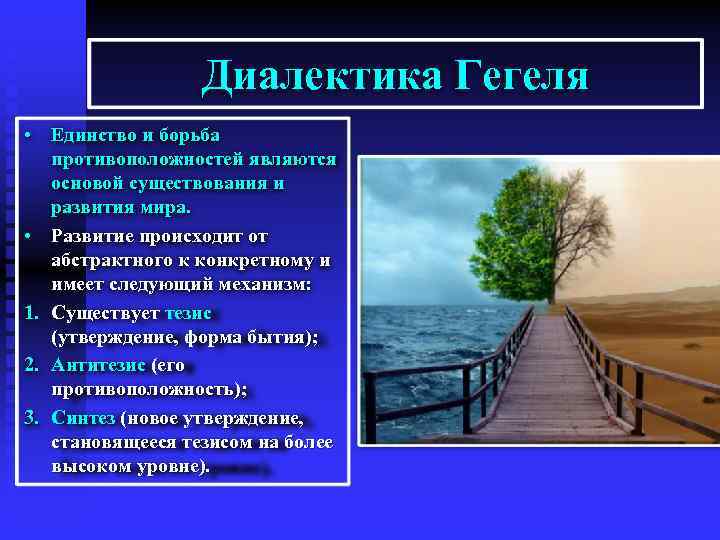 Диалектика Гегеля

• Единство и борьба противоположностей являются основой существования и развития мира.
• Развитие происходит от абстрактного к конкретному и имеет следующий механизм:
1. Существует тезис (утверждение, форма бытия);
2. Антитезис (его противоположность);
3. Синтез (новое утверждение, становящееся тезисом на более высоком уровне).